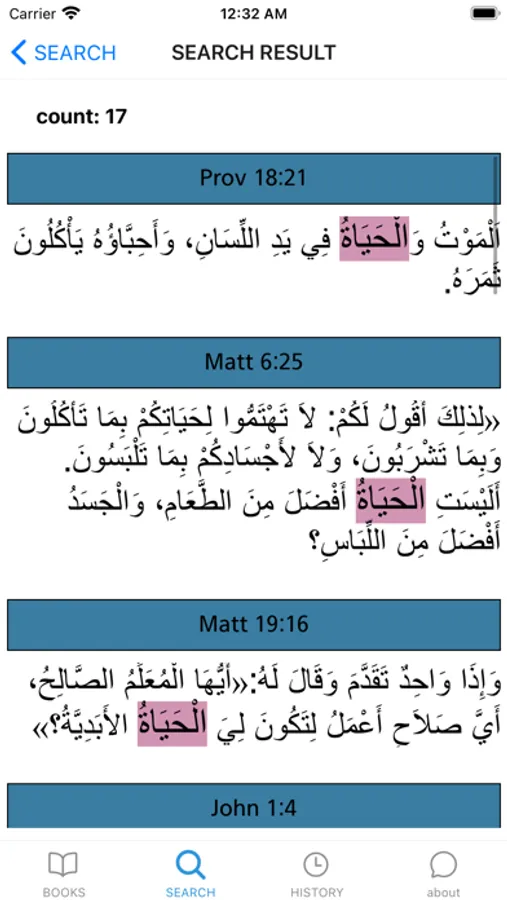 Carrier 12:32 AM

SEARCH SEARCH RESULT

count: 17

Prov 18:21

اَلْمَوْتُ وَالْحَيَاةُ فِي يَدِ اللِّسَانِ، وَأَحِبَّاؤُهُ يَأْكُلُونَ ثَمَرَهُ.

Matt 6:25

«لِذلِكَ أَقُولُ لَكُمْ: لاَ تَهْتَمُّوا لِحَيَاتِكُمْ بِمَا تَأْكُلُونَ وَبِمَا تَشْرَبُونَ، وَلاَ لأَجْسَادِكُمْ بِمَا تَلْبَسُونَ. أَلَيْسَتِ الْحَيَاةُ أَفْضَلَ مِنَ الطَّعَامِ، وَالْجَسَدُ أَفْضَلَ مِنَ اللِّبَاسِ؟

Matt 19:16

وَإِذَا وَاحِدٌ تَقَدَّمَ وَقَالَ لَهُ:«أَيُّهَا الْمُعَلِّمُ الصَّالِحُ، أَيَّ صَلاَحٍ أَعْمَلُ لِتَكُونَ لِيَ الْحَيَاةُ الأَبَدِيَّةُ؟»

John 1:4

BOOKS SEARCH HISTORY about